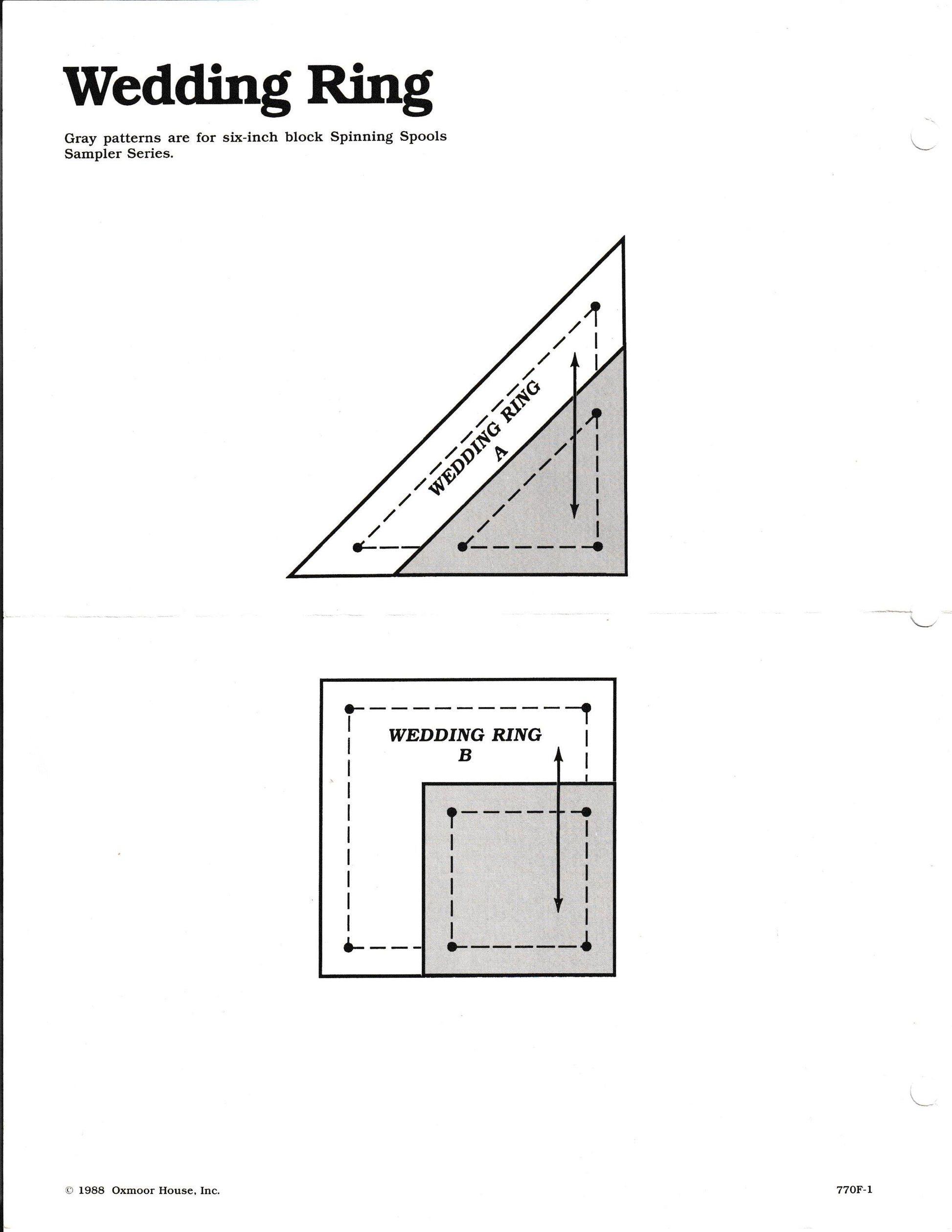 Wedding Ring

Gray patterns are for six-inch block Spinning Spools Sampler Series.

WEDDING RING
A

WEDDING RING
B

© 1988 Oxmoor House, Inc.

770F-1